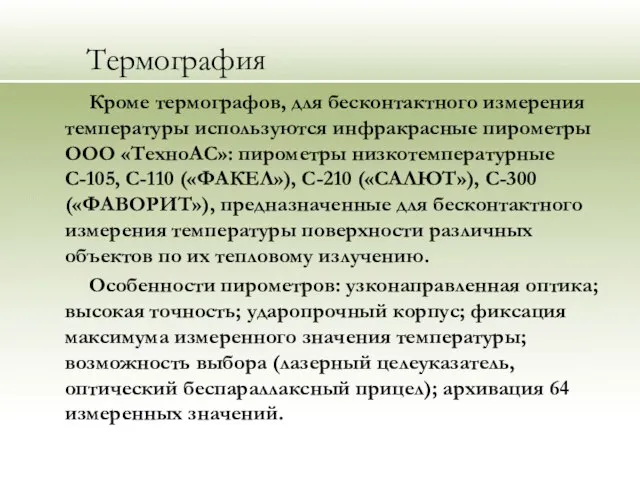 Термография

Кроме термографов, для бесконтактного измерения температуры используются инфракрасные пирометры ООО «ТехноАС»: пирометры низкотемпературные С-105, С-110 («ФАКЕЛ»), С-210 («САЛЮТ»), С-300 («ФАВОРИТ»), предназначенные для бесконтактного измерения температуры поверхности различных объектов по их тепловому излучению.

Особенности пирометров: узконаправленная оптика; высокая точность; ударопрочный корпус; фиксация максимума измеренного значения температуры; возможность выбора (лазерный целеуказатель, оптический беспараллаксный прицел); архивация 64 измеренных значений.